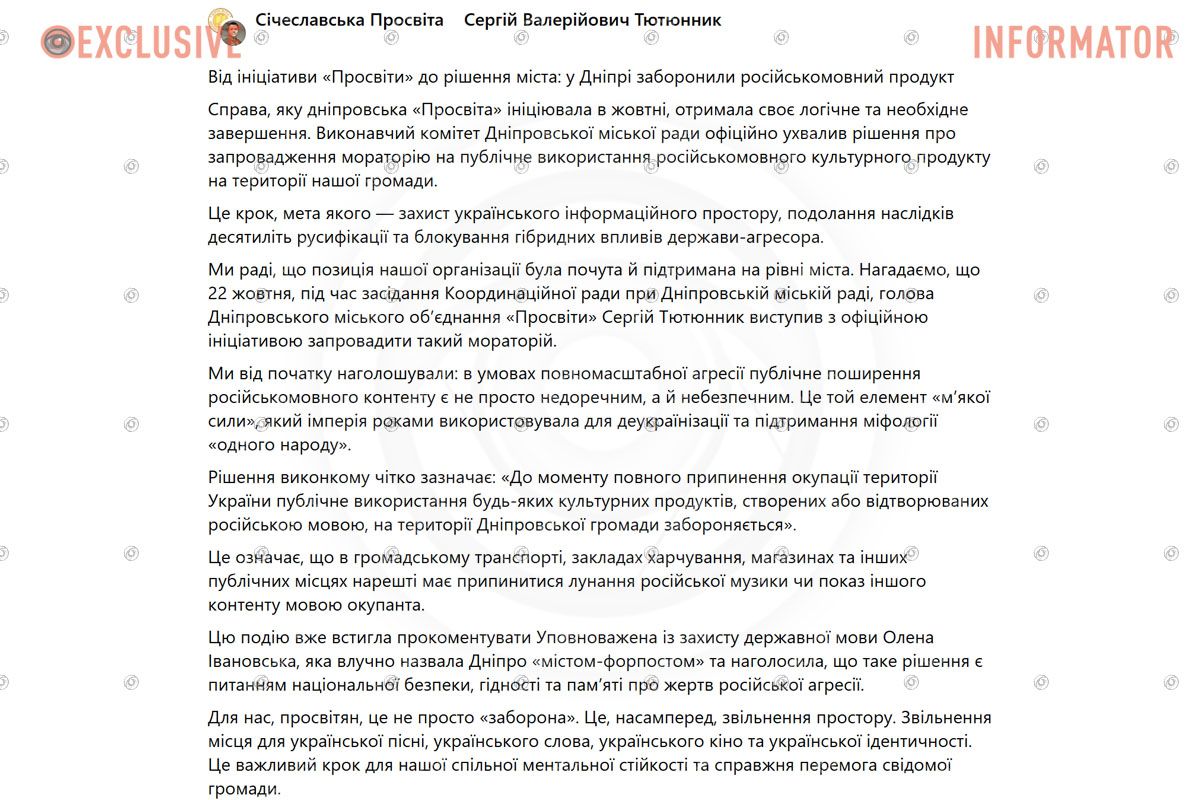 EXCLUSIVE

Січеславська Просвіта Сергій Валерійович Тютюнник

INFORMATOR

Від ініціативи «Просвіти» до рішення міста: у Дніпрі заборонили російськомовний продукт

Справа, яку дніпровська «Просвіта» ініціювала в жовтні, отримала своє логічне та необхідне завершення. Виконавчий комітет Дніпровської міської ради офіційно ухвалив рішення про запровадження мораторію на публічне використання російськомовного культурного продукту на території нашої громади.

Це крок, мета якого — захист українського інформаційного простору, подолання наслідків десятиліть русифікації та блокування гібридних впливів держави-агресора.

Ми раді, що позиція нашої організації була почута й підтримана на рівні міста. Нагадаємо, що 22 жовтня, під час засідання Координаційної ради при Дніпровській міській раді, голова Дніпровського міського об'єднання «Просвіти» Сергій Тютюнник виступив з офіційною ініціативою запровадити такий мораторій.

Ми від початку наголошували: в умовах повномасштабної агресії публічне поширення російськомовного контенту є не просто недоречним, а й небезпечним. Це той елемент «м'якої сили», який імперія роками використовувала для деукраїнізації та підтримання міфології «одного народу».

Рішення виконкому чітко зазначає: «До моменту повного припинення окупації території України публічне використання будь-яких культурних продуктів, створених або відтворюваних російською мовою, на території Дніпровської громади забороняється».

Це означає, що в громадському транспорті, закладах харчування, магазинах та інших публічних місцях нарешті має припинитися лунання російської музики чи показ іншого контенту мовою окупанта.

Цю подію вже встигла прокоментувати Уповноважена із захисту державної мови Олена Івановська, яка влучно назвала Дніпро «містом-форпостом» та наголосила, що таке рішення є питанням національної безпеки, гідності та пам'яті про жертв російської агресії.

Для нас, просвітян, це не просто «заборона». Це, насамперед, звільнення простору. Звільнення місця для української пісні, українського слова, українського кіно та української ідентичності. Це важливий крок для нашої спільної ментальної стійкості та справжня перемога свідомої громади.